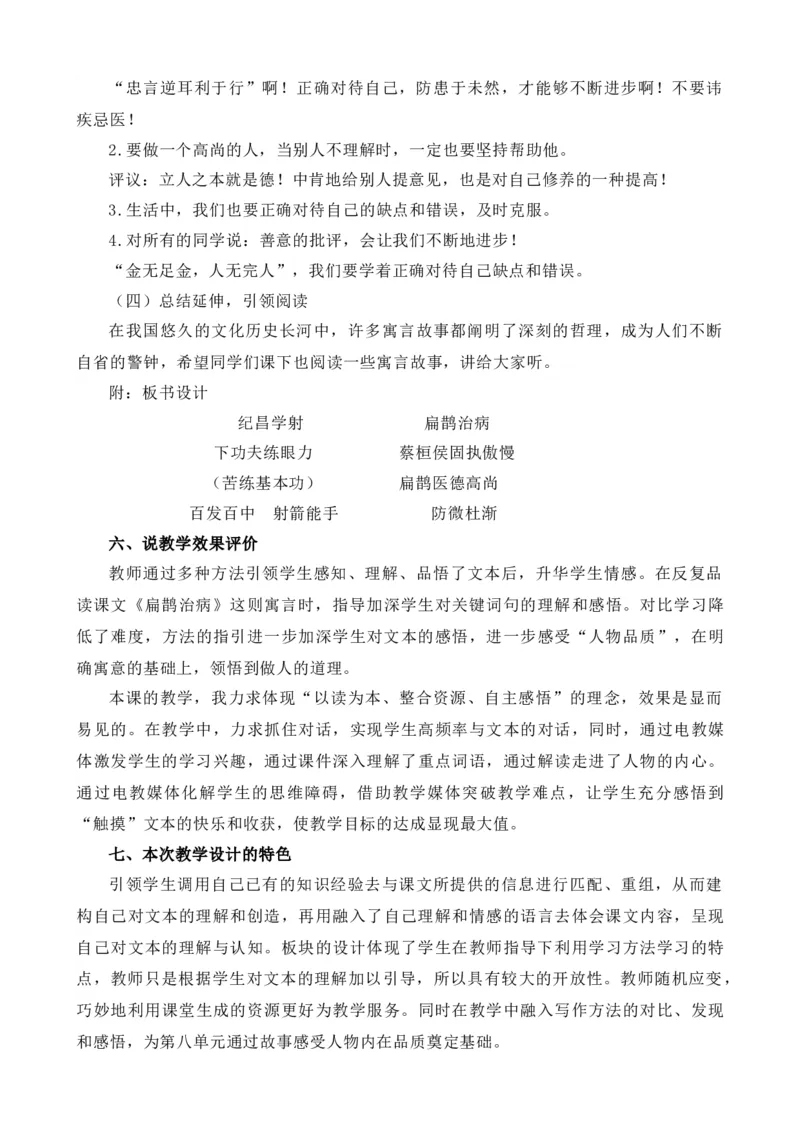 “忠言逆耳利于行”啊！正确对待自己，防患于未然，才能够不断进步啊！不要讳疾忌医！

2.要做一个高尚的人，当别人不理解时，一定也要坚持帮助他。

评议：立人之本就是德！中肯地给别人提意见，也是对自己修养的一种提高！

3.生活中，我们也要正确对待自己的缺点和错误，及时克服。

4.对所有的同学说：善意的批评，会让我们不断地进步！

“金无足金，人无完人”，我们要学着正确对待自己缺点和错误。

（四）总结延伸，引领阅读

在我国悠久的文化历史长河中，许多寓言故事都阐明了深刻的哲理，成为人们不断自省的警钟，希望同学们课下也阅读一些寓言故事，讲给大家听。

附：板书设计

纪昌学射

下功夫练眼力

（苦练基本功）

百发百中　射箭能手

扁鹊治病

蔡桓侯固执傲慢

扁鹊医德高尚

防微杜渐

六、说教学效果评价

教师通过多种方法引领学生感知、理解、品悟了文本后，升华学生情感。在反复品读课文《扁鹊治病》这则寓言时，指导加深学生对关键词句的理解和感悟。对比学习降低了难度，方法的指引进一步加深学生对文本的感悟，进一步感受“人物品质”，在明确寓意的基础上，领悟到做人的道理。

本课的教学，我力求体现“以读为本、整合资源、自主感悟”的理念，效果是显而易见的。在教学中，力求抓住对话，实现学生高频率与文本的对话，同时，通过电教媒体激发学生的学习兴趣，通过课件深入理解了重点词语，通过解读走进了人物的内心。通过电教媒体化解学生的思维障碍，借助教学媒体突破教学难点，让学生充分感悟到“触摸”文本的快乐和收获，使教学目标的达成显现最大值。

七、本次教学设计的特色

引领学生调用自己已有的知识经验去与课文所提供的信息进行匹配、重组，从而建构自己对文本的理解和创造，再用融入了自己理解和情感的语言去体会课文内容，呈现自己对文本的理解与认知。板块的设计体现了学生在教师指导下利用学习方法学习的特点，教师只是根据学生对文本的理解加以引导，所以具有较大的开放性。教师随机应变，巧妙地利用课堂生成的资源更好为教学服务。同时在教学中融入写作方法的对比、发现和感悟，为第八单元通过故事感受人物内在品质奠定基础。